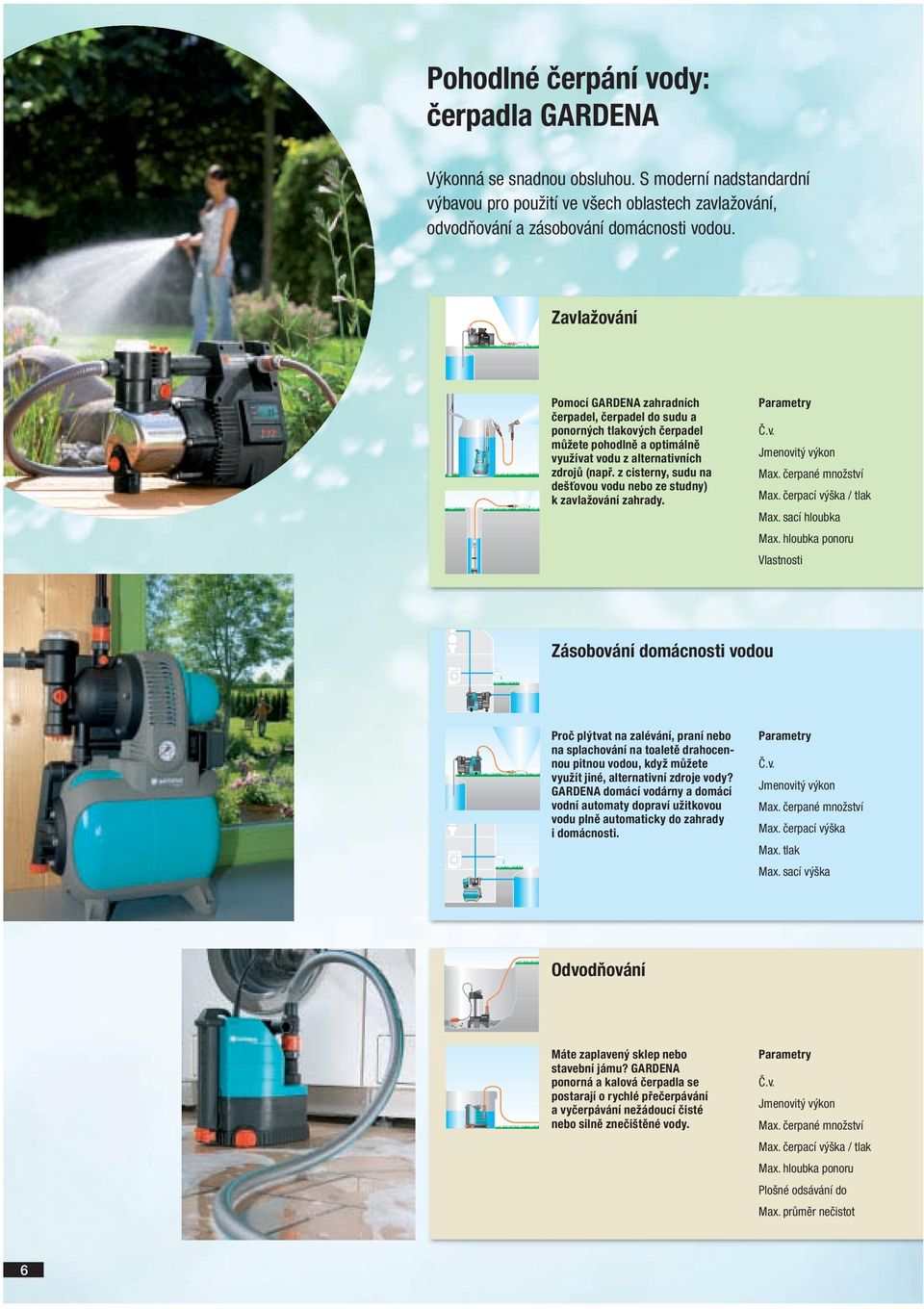 Pohodlné čerpání vody: čerpadla GARDENA

Výkonná se snadnou obsluhou. S moderní nadstandardní výbavou pro použití ve všech oblastech zavlažování, odvodňování a zásobování domácnosti vodou.

Zavlažování

Pomocí GARDENA zahradních čerpadel, čerpadel do sudu a ponorných tlakových čerpadel můžete pohodlně a optimálně využívat vodu z alternativních zdrojů (např. z cisterny, sudu na dešťovou vodu nebo ze studny) k zavlažování zahrady.

Parametry
Č.v.
Jmenovitý výkon
Max. čerpané množství
Max. čerpací výška / tlak
Max. sací hloubka
Max. hloubka ponoru
Vlastnosti

Zásobování domácnosti vodou

Proč plýtvat na zalévání, praní nebo na splachování na toaletě drahocennou pitnou vodou, když můžete využít jiné, alternativní zdroje vody? GARDENA domácí vodárny a domácí vodní automaty dopraví užitkovou vodu plně automaticky do zahrady i domácnosti.

Parametry
Č.v.
Jmenovitý výkon
Max. čerpané množství
Max. čerpací výška
Max. tlak
Max. sací výška

Odvodňování

Máte zaplavený sklep nebo stavební jámu? GARDENA ponorná a kalová čerpadla se postarají o rychlé přečerpávání a vyčerpávání nežádoucí čisté nebo silně znečištěné vody.

Parametry
Č.v.
Jmenovitý výkon
Max. čerpané množství
Max. čerpací výška / tlak
Max. hloubka ponoru
Plošné odsávání do
Max. průměr nečistot

6